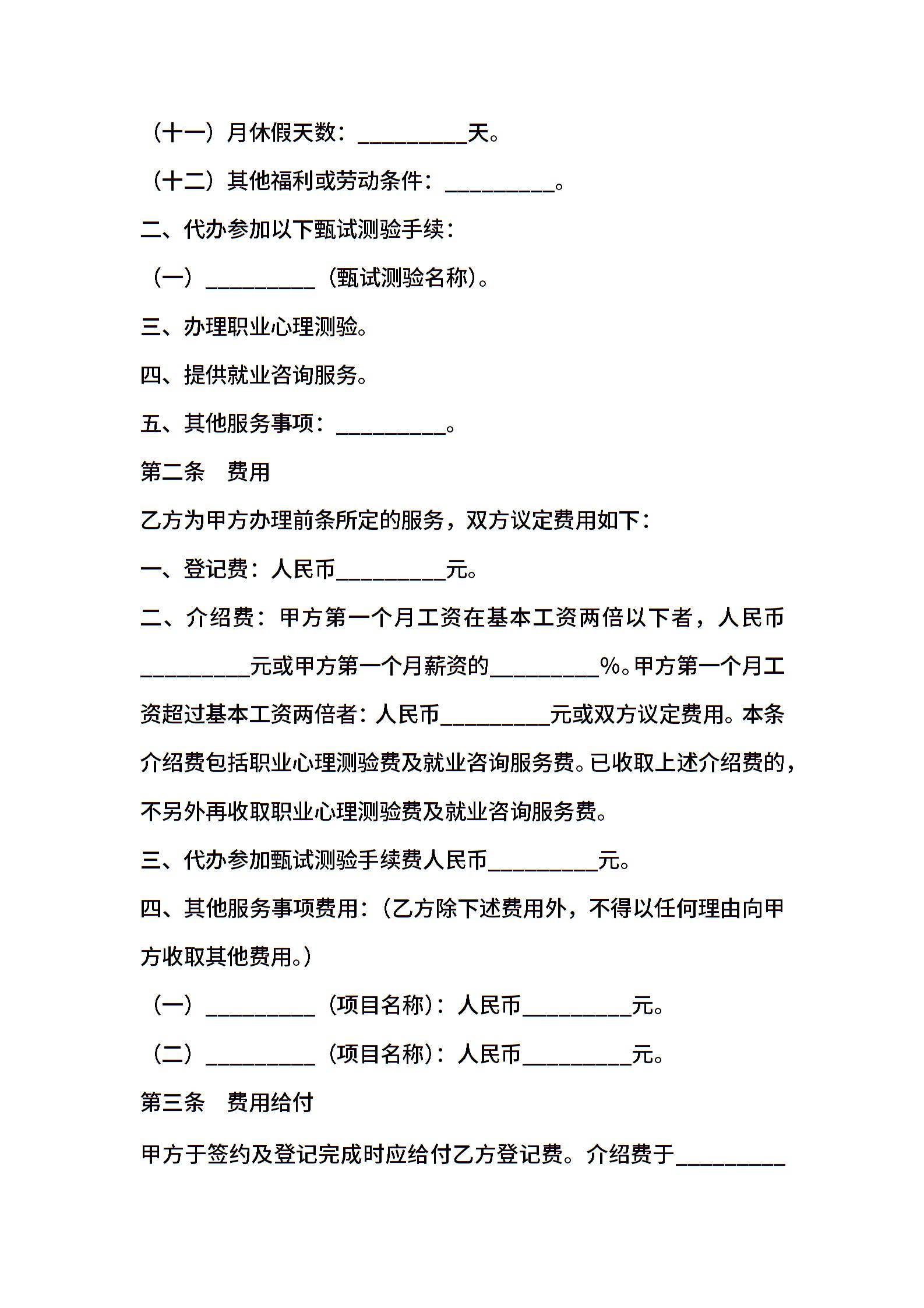 （十一）月休假天数：__________天。

（十二）其他福利或劳动条件：__________。

二、代办参加以下甄试测验手续：

（一）__________（甄试测验名称）。

三、办理职业心理测验。

四、提供就业咨询服务。

五、其他服务事项：__________。

第二条　费用

乙方为甲方办理前条所定的服务，双方议定费用如下：

一、登记费：人民币__________元。

二、介绍费：甲方第一个月工资在基本工资两倍以下者，人民币__________元或甲方第一个月薪资的__________%。甲方第一个月工资超过基本工资两倍者：人民币__________元或双方议定费用。本条介绍费包括职业心理测验费及就业咨询服务费。已收取上述介绍费的，不另外再收取职业心理测验费及就业咨询服务费。

三、代办参加甄试测验手续费人民币__________元。

四、其他服务事项费用：（乙方除下述费用外，不得以任何理由向甲方收取其他费用。）

（一）__________（项目名称）：人民币__________元。

（二）__________（项目名称）：人民币__________元。

第三条　费用给付

甲方于签约及登记完成时应给付乙方登记费。介绍费于__________